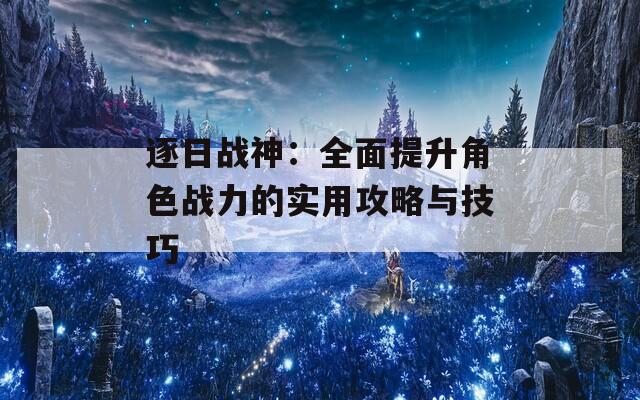 逐日战神：全面提升角色战力的实用攻略与技巧